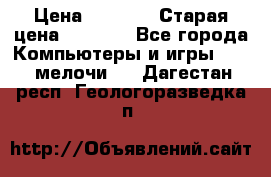 Цена Старая цена Все города Компьютеры и игры мелочи Дагестан респ Геологоразведка п

http://Объявлений.сайт